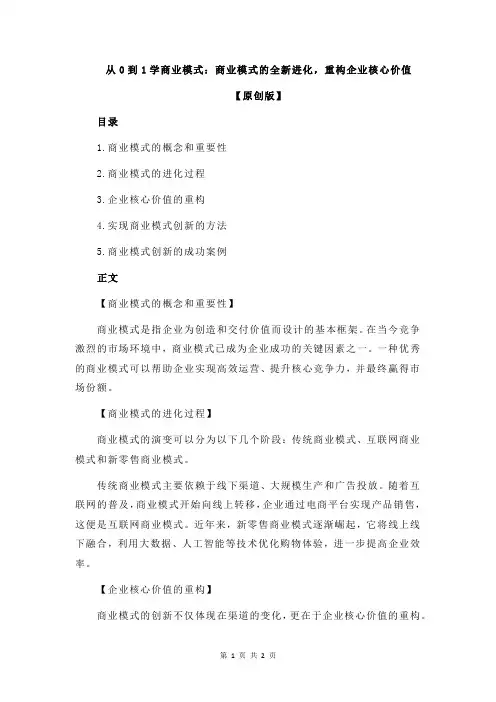 从 0 到 1 学商业模式：商业模式的全新进化，重构企业核心价值

【原创版】

目录

1.商业模式的概念和重要性

2.商业模式的进化过程

3.企业核心价值的重构

4.实现商业模式创新的方法

5.商业模式创新的成功案例

正文

【商业模式的概念和重要性】

商业模式是指企业为创造和交付价值而设计的基本框架。在当今竞争激烈的市场环境中，商业模式已成为企业成功的关键因素之一。一种优秀的商业模式可以帮助企业实现高效运营、提升核心竞争力，并最终赢得市场份额。

【商业模式的进化过程】

商业模式的演变可以分为以下几个阶段：传统商业模式、互联网商业模式和新零售商业模式。

传统商业模式主要依赖于线下渠道、大规模生产和广告投放。随着互联网的普及，商业模式开始向线上转移，企业通过电商平台实现产品销售，这便是互联网商业模式。近年来，新零售商业模式逐渐崛起，它将线上线下融合，利用大数据、人工智能等技术优化购物体验，进一步提高企业效率。

【企业核心价值的重构】

商业模式的创新不仅体现在渠道的变化，更在于企业核心价值的重构。

第 1 页 共 2 页